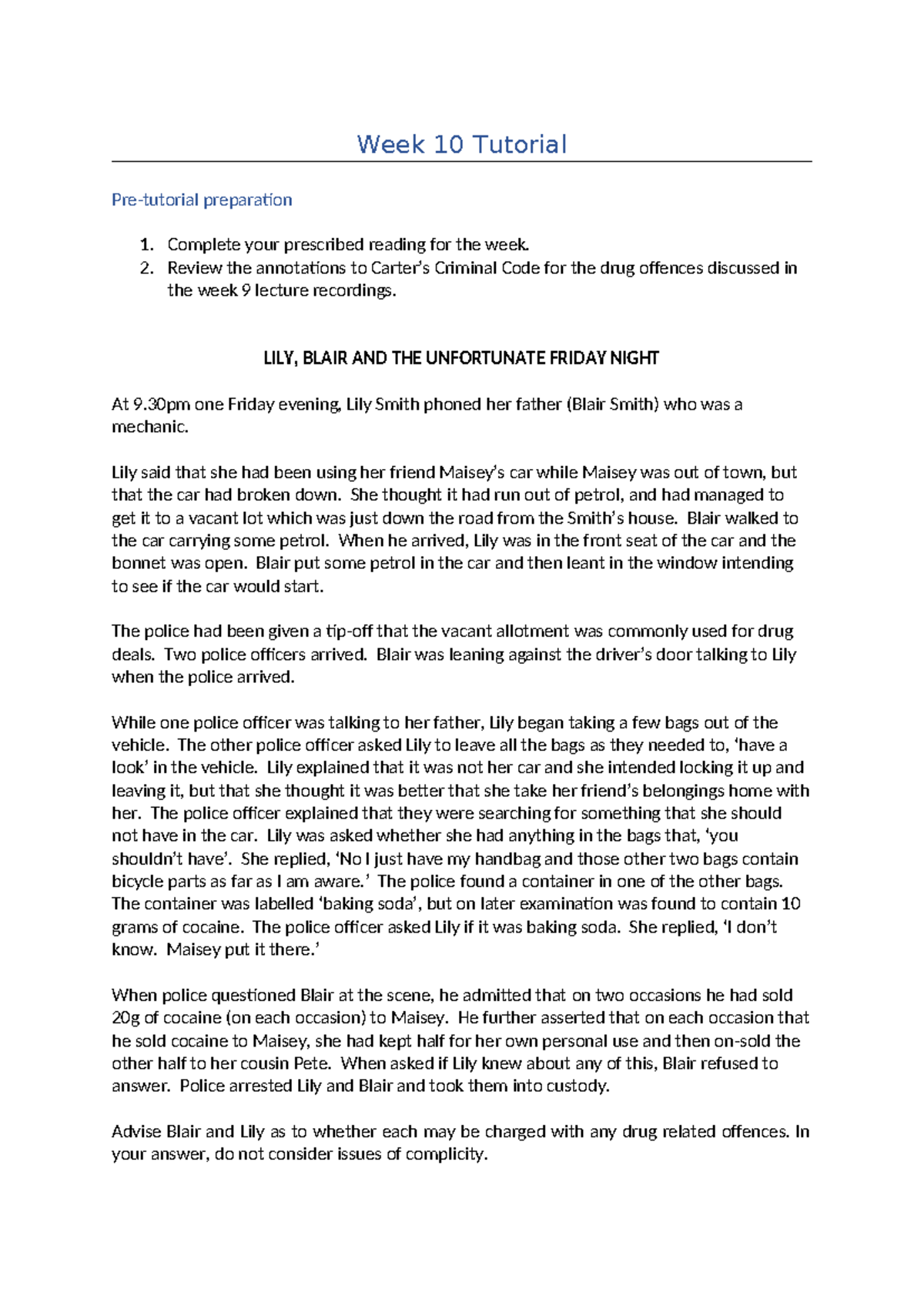 Week 10 Tutorial

Pre-tutorial preparation

1. Complete your prescribed reading for the week.
2. Review the annotations to Carter's Criminal Code for the drug offences discussed in the week 9 lecture recordings.

LILY, BLAIR AND THE UNFORTUNATE FRIDAY NIGHT

At 9.30pm one Friday evening, Lily Smith phoned her father (Blair Smith) who was a mechanic.

Lily said that she had been using her friend Maisey's car while Maisey was out of town, but that the car had broken down. She thought it had run out of petrol, and had managed to get it to a vacant lot which was just down the road from the Smith's house. Blair walked to the car carrying some petrol. When he arrived, Lily was in the front seat of the car and the bonnet was open. Blair put some petrol in the car and then leant in the window intending to see if the car would start.

The police had been given a tip-off that the vacant allotment was commonly used for drug deals. Two police officers arrived. Blair was leaning against the driver's door talking to Lily when the police arrived.

While one police officer was talking to her father, Lily began taking a few bags out of the vehicle. The other police officer asked Lily to leave all the bags as they needed to, 'have a look' in the vehicle. Lily explained that it was not her car and she intended locking it up and leaving it, but that she thought it was better that she take her friend's belongings home with her. The police officer explained that they were searching for something that she should not have in the car. Lily was asked whether she had anything in the bags that, 'you shouldn't have'. She replied, 'No I just have my handbag and those other two bags contain bicycle parts as far as I am aware.' The police found a container in one of the other bags. The container was labelled 'baking soda', but on later examination was found to contain 10 grams of cocaine. The police officer asked Lily if it was baking soda. She replied, 'I don't know. Maisey put it there.'

When police questioned Blair at the scene, he admitted that on two occasions he had sold 20g of cocaine (on each occasion) to Maisey. He further asserted that on each occasion that he sold cocaine to Maisey, she had kept half for her own personal use and then on-sold the other half to her cousin Pete. When asked if Lily knew about any of this, Blair refused to answer. Police arrested Lily and Blair and took them into custody.

Advise Blair and Lily as to whether each may be charged with any drug related offences. In your answer, do not consider issues of complicity.